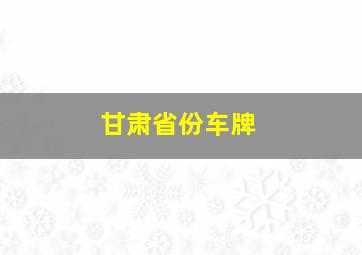 甘肃省份车牌